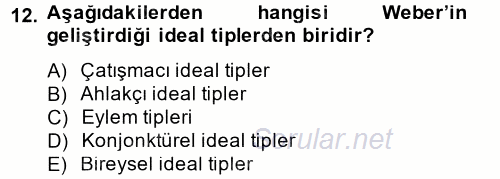 12. Aşağıdakilerden hangisi Weber'in geliştirdiği ideal tiplerden biridir?

A) Çatışmacı ideal tipler
B) Ahlakçı ideal tipler
C) Eylem tipleri
D) Konjonktürel ideal tipler
E) Bireysel ideal tipler

Sorular.net